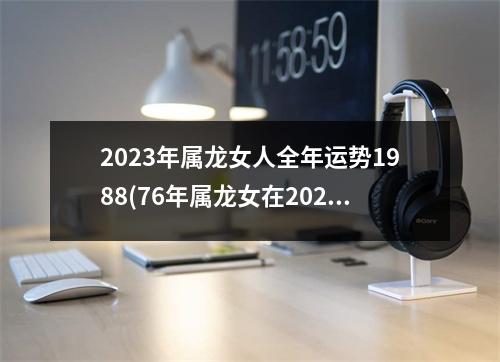 11:58:59

2023年属龙女人全年运势1988(76年属龙女在202...

SONY